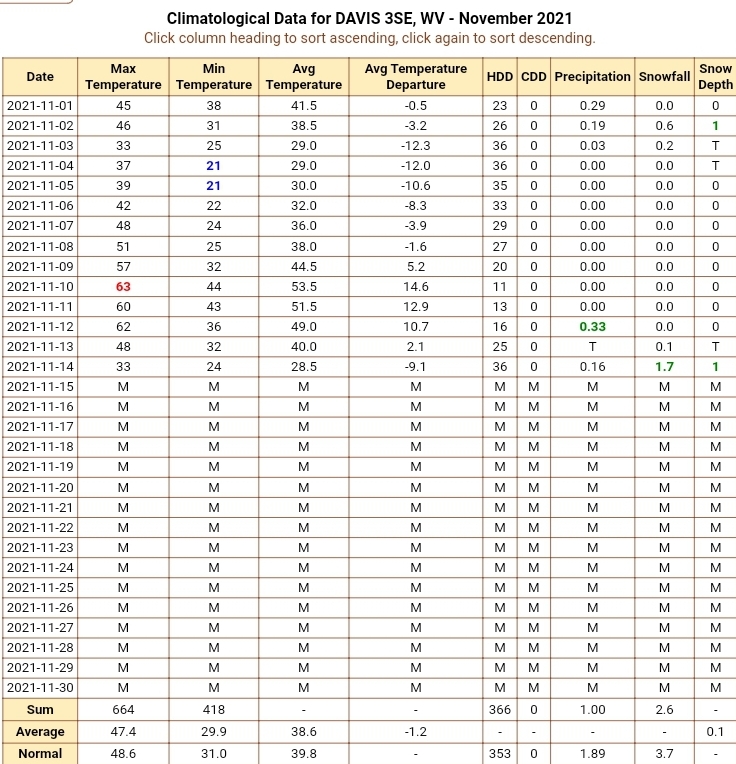 Climatological Data for DAVIS 3SE, WV - November 2021
Click column heading to sort ascending, click again to sort descending.

| Date | Max Temperature | Min Temperature | Avg Temperature | Avg Temperature Departure | HDD | CDD | Precipitation | Snowfall | Snow Depth |
|---|---|---|---|---|---|---|---|---|---|
| 2021-11-01 | 45 | 38 | 41.5 | -0.5 | 23 | 0 | 0.29 | 0.0 | 0 |
| 2021-11-02 | 46 | 31 | 38.5 | -3.2 | 26 | 0 | 0.19 | 0.6 | 1 |
| 2021-11-03 | 33 | 25 | 29.0 | -12.3 | 36 | 0 | 0.03 | 0.2 | T |
| 2021-11-04 | 37 | 21 | 29.0 | -12.0 | 36 | 0 | 0.00 | 0.0 | T |
| 2021-11-05 | 39 | 21 | 30.0 | -10.6 | 35 | 0 | 0.00 | 0.0 | 0 |
| 2021-11-06 | 42 | 22 | 32.0 | -8.3 | 33 | 0 | 0.00 | 0.0 | 0 |
| 2021-11-07 | 48 | 24 | 36.0 | -3.9 | 29 | 0 | 0.00 | 0.0 | 0 |
| 2021-11-08 | 51 | 25 | 38.0 | -1.6 | 27 | 0 | 0.00 | 0.0 | 0 |
| 2021-11-09 | 57 | 32 | 44.5 | 5.2 | 20 | 0 | 0.00 | 0.0 | 0 |
| 2021-11-10 | 63 | 44 | 53.5 | 14.6 | 11 | 0 | 0.00 | 0.0 | 0 |
| 2021-11-11 | 60 | 43 | 51.5 | 12.9 | 13 | 0 | 0.00 | 0.0 | 0 |
| 2021-11-12 | 62 | 36 | 49.0 | 10.7 | 16 | 0 | 0.33 | 0.0 | 0 |
| 2021-11-13 | 48 | 32 | 40.0 | 2.1 | 25 | 0 | T | 0.1 | T |
| 2021-11-14 | 33 | 24 | 28.5 | -9.1 | 36 | 0 | 0.16 | 1.7 | 1 |
| 2021-11-15 | M | M | M | M | M | M | M | M | M |
| 2021-11-16 | M | M | M | M | M | M | M | M | M |
| 2021-11-17 | M | M | M | M | M | M | M | M | M |
| 2021-11-18 | M | M | M | M | M | M | M | M | M |
| 2021-11-19 | M | M | M | M | M | M | M | M | M |
| 2021-11-20 | M | M | M | M | M | M | M | M | M |
| 2021-11-21 | M | M | M | M | M | M | M | M | M |
| 2021-11-22 | M | M | M | M | M | M | M | M | M |
| 2021-11-23 | M | M | M | M | M | M | M | M | M |
| 2021-11-24 | M | M | M | M | M | M | M | M | M |
| 2021-11-25 | M | M | M | M | M | M | M | M | M |
| 2021-11-26 | M | M | M | M | M | M | M | M | M |
| 2021-11-27 | M | M | M | M | M | M | M | M | M |
| 2021-11-28 | M | M | M | M | M | M | M | M | M |
| 2021-11-29 | M | M | M | M | M | M | M | M | M |
| 2021-11-30 | M | M | M | M | M | M | M | M | M |
| Sum | 664 | 418 | - | - | 366 | 0 | 1.00 | 2.6 | - |
| Average | 47.4 | 29.9 | 38.6 | -1.2 | - | - | - | - | 0.1 |
| Normal | 48.6 | 31.0 | 39.8 | - | 353 | 0 | 1.89 | 3.7 | - |